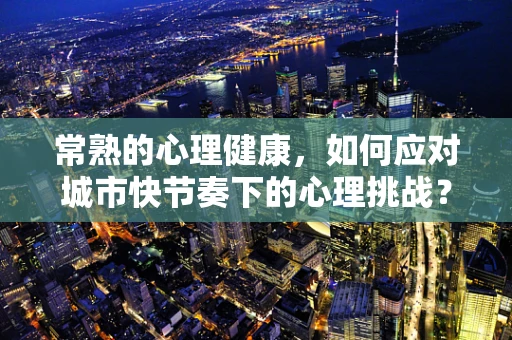 常熟的心理健康，如何应对城市快节奏下的心理挑战？